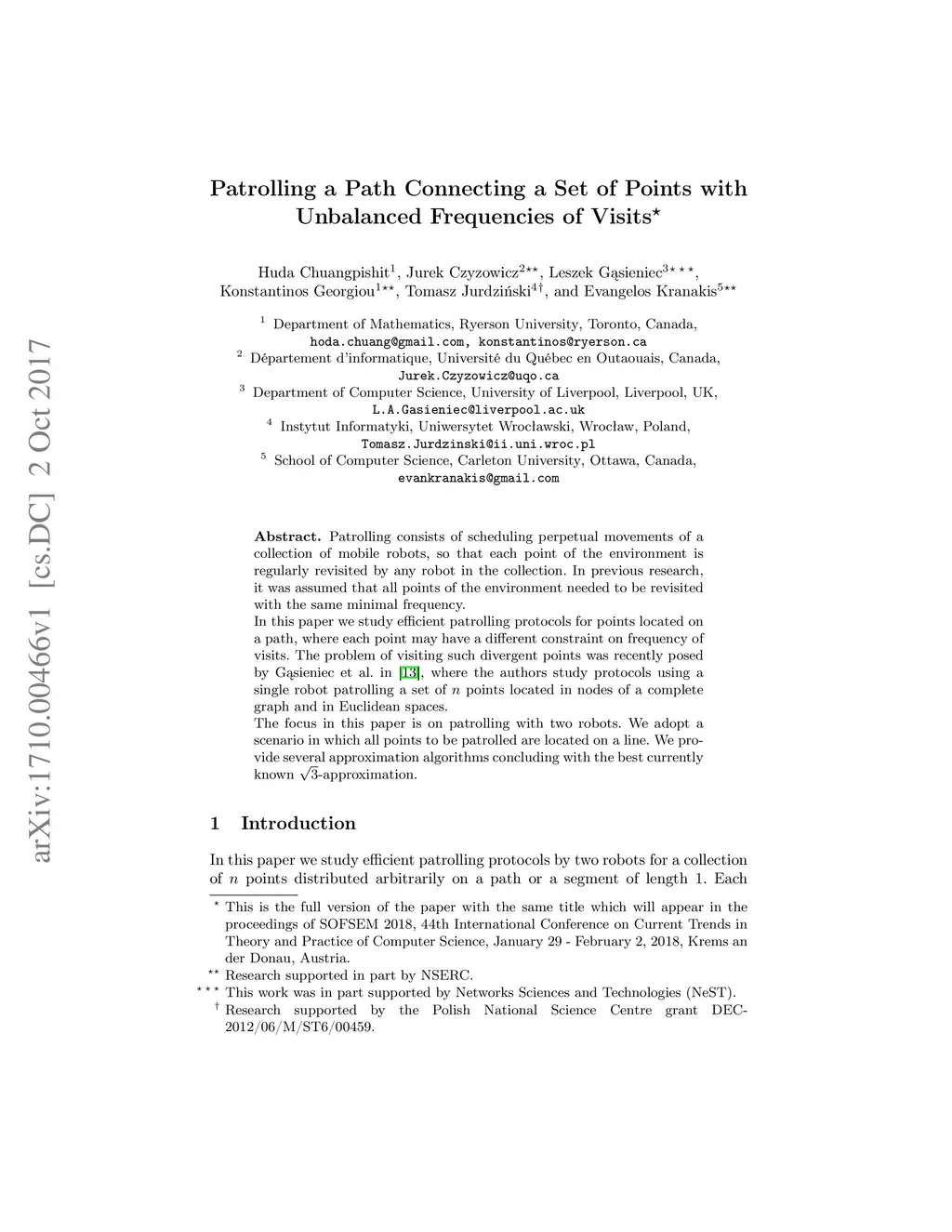 arXiv:1710.00466v1 [cs.DC] 2 Oct 2017

Patrolling a Path Connecting a Set of Points with Unbalanced Frequencies of Visits$^{\star}$

Huda Chuangpishit$^{1}$, Jurek Czyzowicz$^{2\star\star}$, Leszek Gąsieniec$^{3\star\star\star}$, Konstantinos Georgiou$^{1\star\star}$, Tomasz Jurdziński$^{4\dagger}$, and Evangelos Kranakis$^{5\star\star}$

$^{1}$ Department of Mathematics, Ryerson University, Toronto, Canada, hoda.chuang@gmail.com, konstantinos@ryerson.ca
$^{2}$ Département d'informatique, Université du Québec en Outaouais, Canada, Jurek.Czyzowicz@uqo.ca
$^{3}$ Department of Computer Science, University of Liverpool, Liverpool, UK, L.A.Gasieniec@liverpool.ac.uk
$^{4}$ Instytut Informatyki, Uniwersytet Wrocławski, Wrocław, Poland, Tomasz.Jurdzinski@ii.uni.wroc.pl
$^{5}$ School of Computer Science, Carleton University, Ottawa, Canada, evankranakis@gmail.com

Abstract. Patrolling consists of scheduling perpetual movements of a collection of mobile robots, so that each point of the environment is regularly revisited by any robot in the collection. In previous research, it was assumed that all points of the environment needed to be revisited with the same minimal frequency.
In this paper we study efficient patrolling protocols for points located on a path, where each point may have a different constraint on frequency of visits. The problem of visiting such divergent points was recently posed by Gąsieniec et al. in [13], where the authors study protocols using a single robot patrolling a set of $n$ points located in nodes of a complete graph and in Euclidean spaces.
The focus in this paper is on patrolling with two robots. We adopt a scenario in which all points to be patrolled are located on a line. We provide several approximation algorithms concluding with the best currently known $\sqrt{3}$-approximation.

1 Introduction

In this paper we study efficient patrolling protocols by two robots for a collection of $n$ points distributed arbitrarily on a path or a segment of length 1. Each

$^{\star}$ This is the full version of the paper with the same title which will appear in the proceedings of SOFSEM 2018, 44th International Conference on Current Trends in Theory and Practice of Computer Science, January 29 - February 2, 2018, Krems an der Donau, Austria.
$^{\star\star}$ Research supported in part by NSERC.
$^{\star\star\star}$ This work was in part supported by Networks Sciences and Technologies (NeST).
$^{\dagger}$ Research supported by the Polish National Science Centre grant DEC-2012/06/M/ST6/00459.